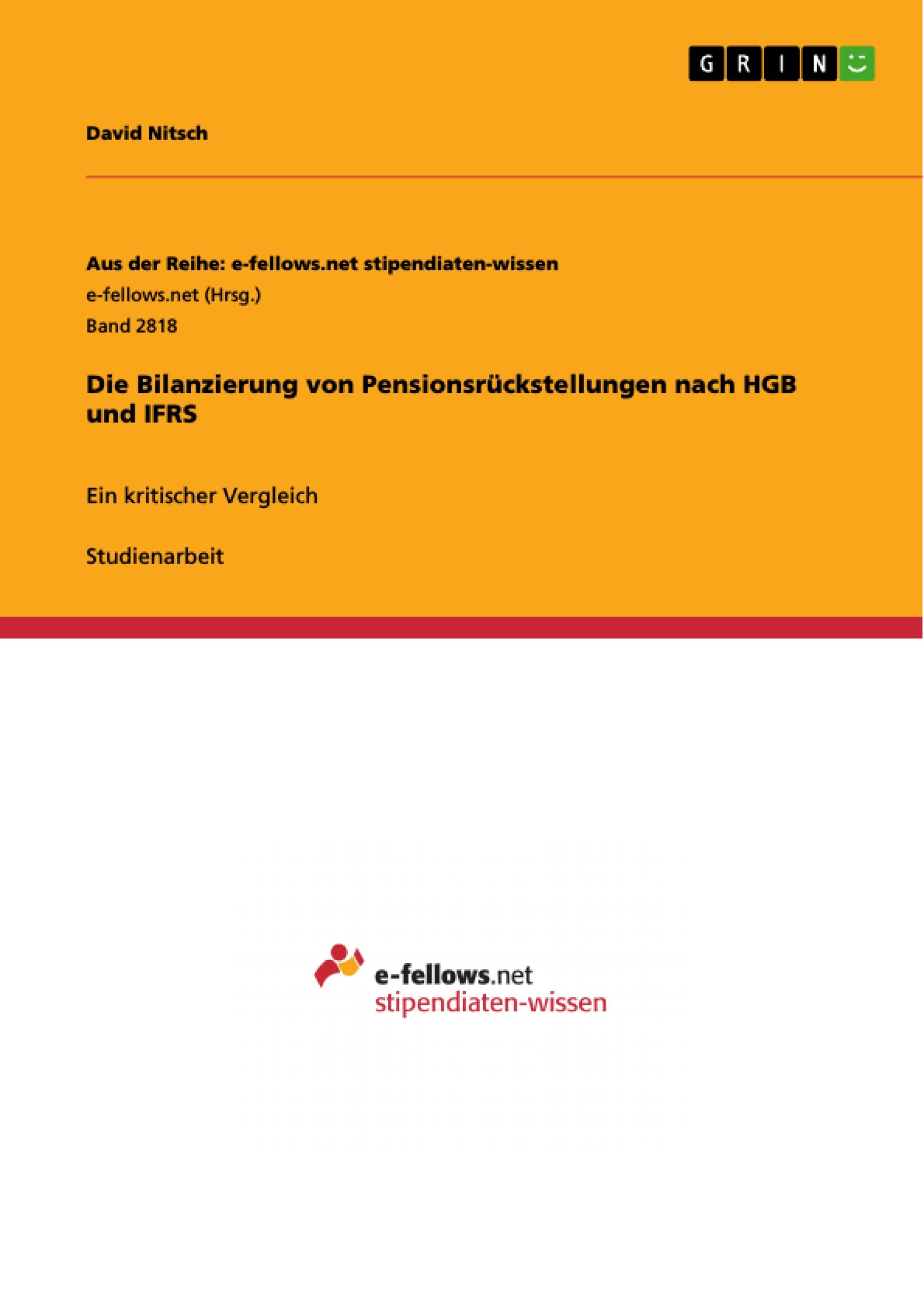 GRIN

David Nitsch

Aus der Reihe: e-fellows.net stipendiaten-wissen
e-fellows.net (Hrsg.)
Band 2818

Die Bilanzierung von Pensionsrückstellungen nach HGB und IFRS

Ein kritischer Vergleich

Studienarbeit

e-fellows.net
stipendiaten-wissen